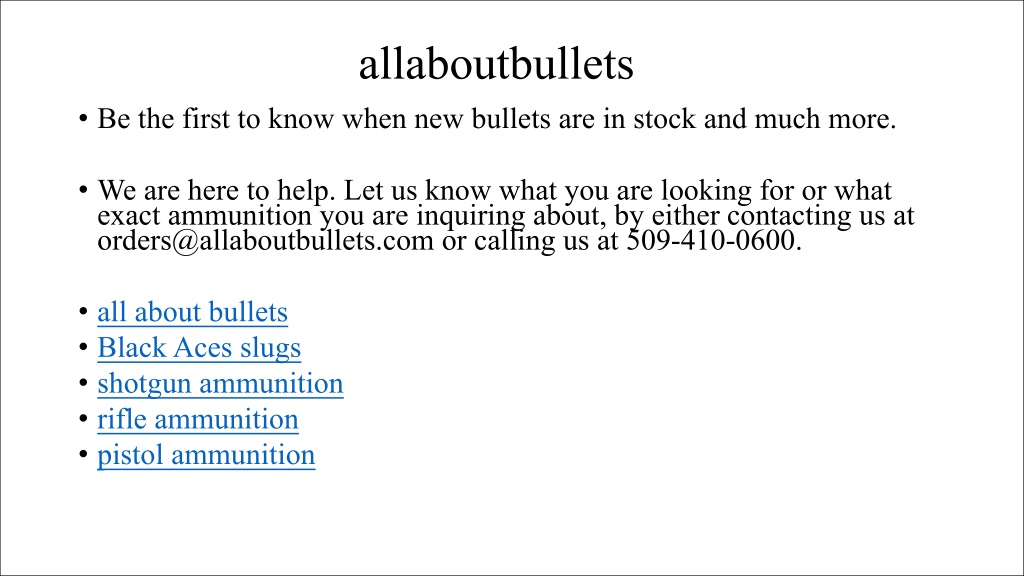 allaboutbullets

• Be the first to know when new bullets are in stock and much more.

• We are here to help. Let us know what you are looking for or what exact ammunition you are inquiring about, by either contacting us at orders@allaboutbullets.com or calling us at 509-410-0600.

• all about bullets
• Black Aces slugs
• shotgun ammunition
• rifle ammunition
• pistol ammunition